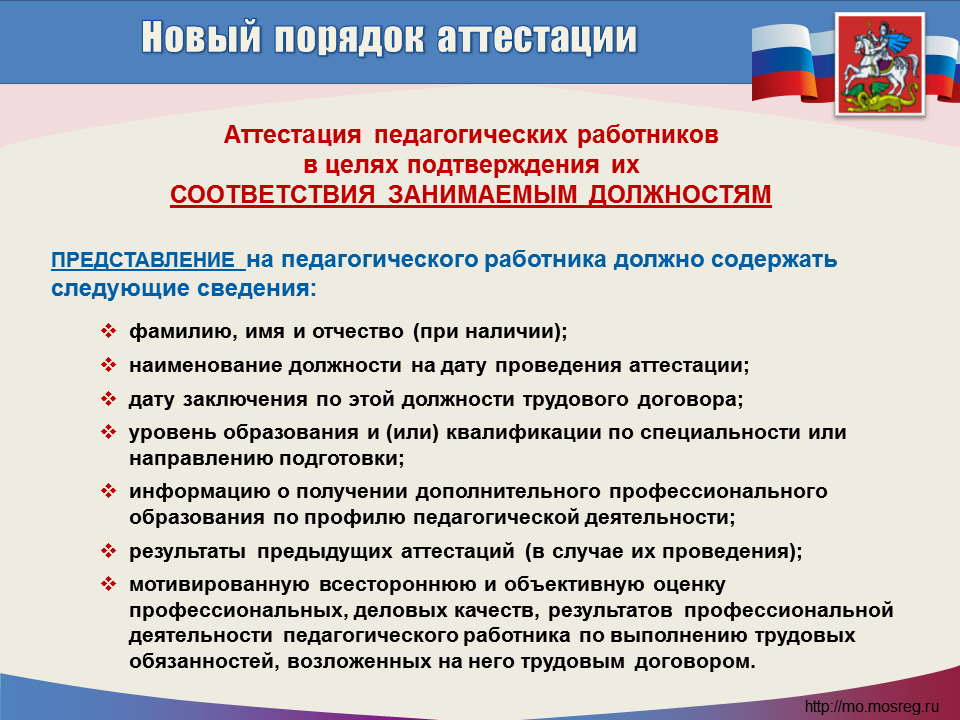 Новый порядок аттестации

Аттестация педагогических работников в целях подтверждения их СООТВЕТСТВИЯ ЗАНИМАЕМЫМ ДОЛЖНОСТЯМ

ПРЕДСТАВЛЕНИЕ на педагогического работника должно содержать следующие сведения:

❖ фамилию, имя и отчество (при наличии);
❖ наименование должности на дату проведения аттестации;
❖ дату заключения по этой должности трудового договора;
❖ уровень образования и (или) квалификации по специальности или направлению подготовки;
❖ информацию о получении дополнительного профессионального образования по профилю педагогической деятельности;
❖ результаты предыдущих аттестаций (в случае их проведения);
❖ мотивированную всестороннюю и объективную оценку профессиональных, деловых качеств, результатов профессиональной деятельности педагогического работника по выполнению трудовых обязанностей, возложенных на него трудовым договором.

http://mo.mosreg.ru